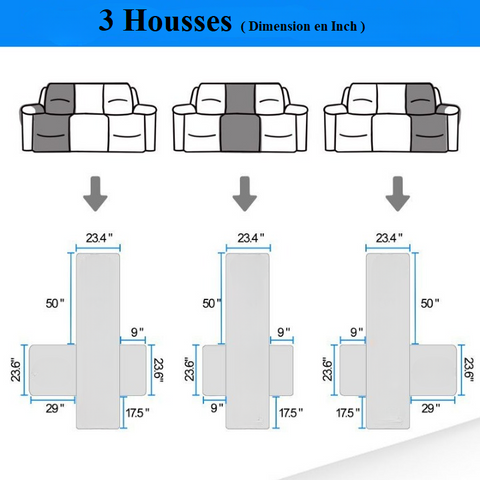 3 Housses ( Dimension en Inch )

23.4"
50"
9"
23.6"
23.6"
29"
17.5"

23.4"
50"
9"
23.6"
9"
17.5"

23.4"
50"
9"
23.6"
23.6"
17.5"
29"